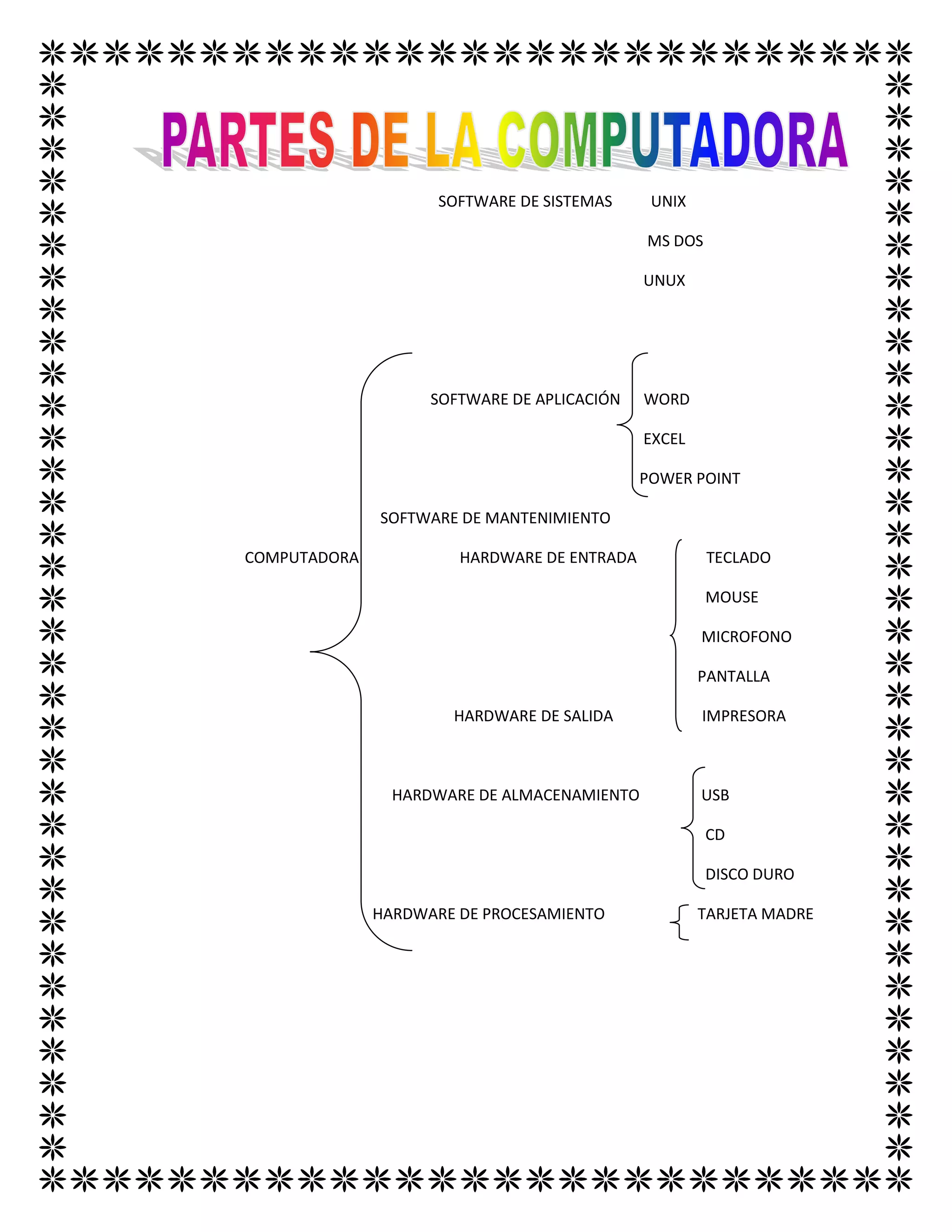 PARTES DE LA COMPUTADORA

SOFTWARE DE SISTEMAS UNIX

MS DOS

UNUX

SOFTWARE DE APLICACIÓN WORD

EXCEL

POWER POINT

SOFTWARE DE MANTENIMIENTO

COMPUTADORA

HARDWARE DE ENTRADA TECLADO

MOUSE

MICROFONO

PANTALLA

HARDWARE DE SALIDA IMPRESORA

HARDWARE DE ALMACENAMIENTO USB

CD

DISCO DURO

HARDWARE DE PROCESAMIENTO TARJETA MADRE